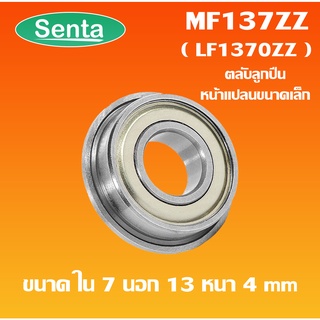 Senta

MF137ZZ
( LF1370ZZ )
ตลับลูกปืน
หน้าแปลนขนาดเล็ก

ขนาดใน 7 นอก 13 หนา 4 mm